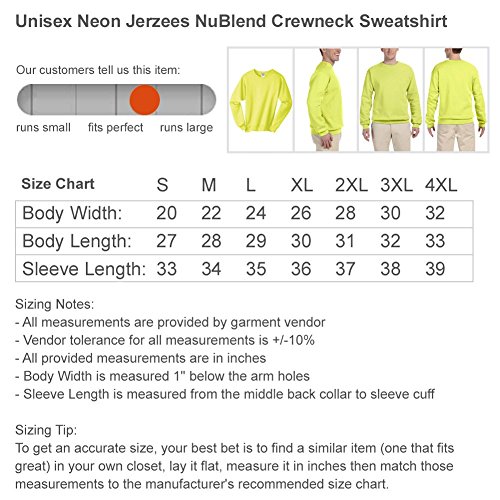 Unisex Neon Jerzees NuBlend Crewneck Sweatshirt

Our customers tell us this item:

runs small fits perfect runs large

| Size Chart | S | M | L | XL | 2XL | 3XL | 4XL |
|---|---|---|---|---|---|---|---|
| Body Width: | 20 | 22 | 24 | 26 | 28 | 30 | 32 |
| Body Length: | 27 | 28 | 29 | 30 | 31 | 32 | 33 |
| Sleeve Length: | 33 | 34 | 35 | 36 | 37 | 38 | 39 |

Sizing Notes:
- All measurements are provided by garment vendor
- Vendor tolerance for all measurements is +/-10%
- All provided measurements are in inches
- Body Width is measured 1" below the arm holes
- Sleeve Length is measured from the middle back collar to sleeve cuff

Sizing Tip:
To get an accurate size, your best bet is to find a similar item (one that fits great) in your own closet, lay it flat, measure it in inches then match those measurements to the manufacturer's recommended size chart.